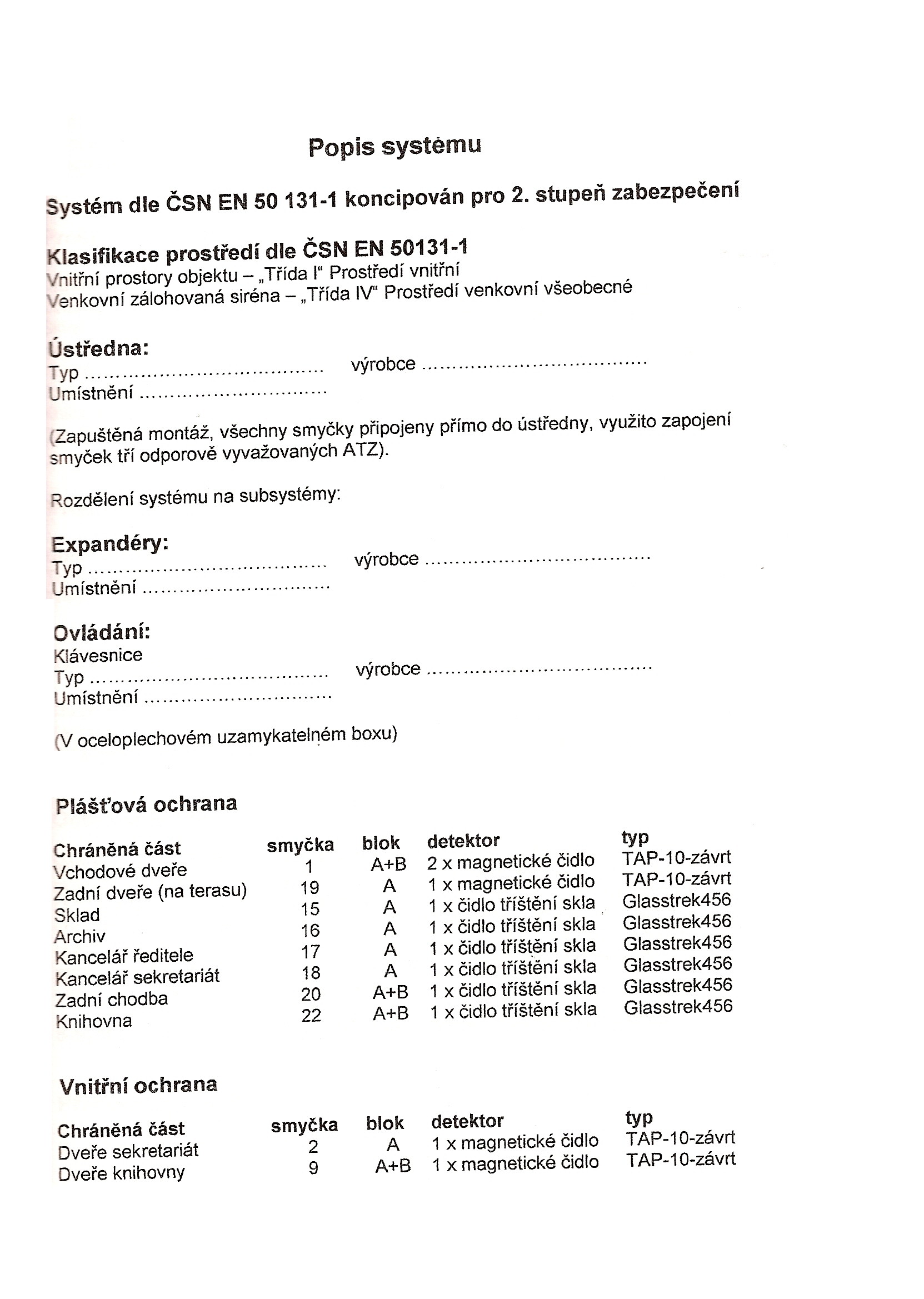 Popis systému

Systém dle ČSN EN 50 131-1 koncipován pro 2. stupeň zabezpečení

Klasifikace prostředí dle ČSN EN 50131-1
Vnitřní prostory objektu – „Třída I“ Prostředí vnitřní
Venkovní zálohovaná siréna – „Třída IV“ Prostředí venkovní všeobecné

Ústředna:
Typ .................................... výrobce ....................................
Umístnění ..............................

(Zapuštěná montáž, všechny smyčky připojeny přímo do ústředny, využito zapojení smyček tří odporově vyvažovaných ATZ).

Rozdělení systému na subsystémy:

Expandéry:
Typ .................................... výrobce ....................................
Umístnění ..............................

Ovládání:
Klávesnice
Typ .................................... výrobce ....................................
Umístnění ..............................

(V oceloplechovém uzamykatelném boxu)

Plášťová ochrana

| Chráněná část | smyčka | blok | detektor | typ |
|---|---|---|---|---|
| Vchodové dveře | 1 | A+B | 2 x magnetické čidlo | TAP-10-závrt |
| Zadní dveře (na terasu) | 19 | A | 1 x magnetické čidlo | TAP-10-závrt |
| Sklad | 15 | A | 1 x čidlo tříštění skla | Glasstrek456 |
| Archiv | 16 | A | 1 x čidlo tříštění skla | Glasstrek456 |
| Kancelář ředitele | 17 | A | 1 x čidlo tříštění skla | Glasstrek456 |
| Kancelář sekretariát | 18 | A | 1 x čidlo tříštění skla | Glasstrek456 |
| Zadní chodba | 20 | A+B | 1 x čidlo tříštění skla | Glasstrek456 |
| Knihovna | 22 | A+B | 1 x čidlo tříštění skla | Glasstrek456 |

Vnitřní ochrana

| Chráněná část | smyčka | blok | detektor | typ |
|---|---|---|---|---|
| Dveře sekretariát | 2 | A | 1 x magnetické čidlo | TAP-10-závrt |
| Dveře knihovny | 9 | A+B | 1 x magnetické čidlo | TAP-10-závrt |